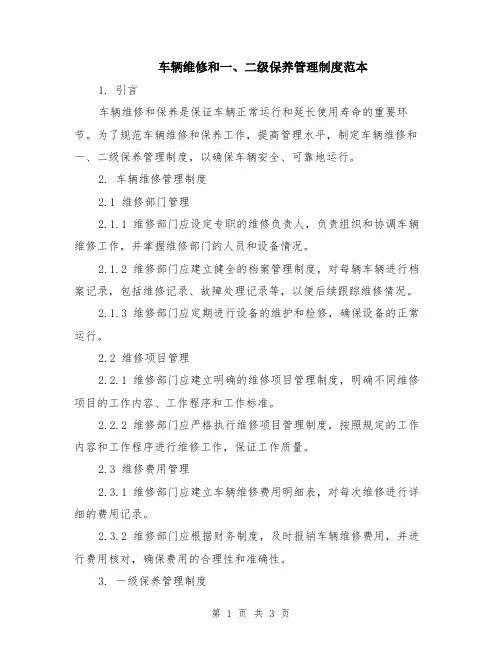 车辆维修和一、二级保养管理制度范本

1. 引言

车辆维修和保养是保证车辆正常运行和延长使用寿命的重要环节。为了规范车辆维修和保养工作，提高管理水平，制定车辆维修和一、二级保养管理制度，以确保车辆安全、可靠地运行。

2. 车辆维修管理制度

2.1 维修部门管理

2.1.1 维修部门应设定专职的维修负责人，负责组织和协调车辆维修工作，并掌握维修部门的人员和设备情况。

2.1.2 维修部门应建立健全的档案管理制度，对每辆车辆进行档案记录，包括维修记录、故障处理记录等，以便后续跟踪维修情况。

2.1.3 维修部门应定期进行设备的维护和检修，确保设备的正常运行。

2.2 维修项目管理

2.2.1 维修部门应建立明确的维修项目管理制度，明确不同维修项目的工作内容、工作程序和工作标准。

2.2.2 维修部门应严格执行维修项目管理制度，按照规定的工作内容和工作程序进行维修工作，保证工作质量。

2.3 维修费用管理

2.3.1 维修部门应建立车辆维修费用明细表，对每次维修进行详细的费用记录。

2.3.2 维修部门应根据财务制度，及时报销车辆维修费用，并进行费用核对，确保费用的合理性和准确性。

3. 一级保养管理制度

第 1 页 共 3 页